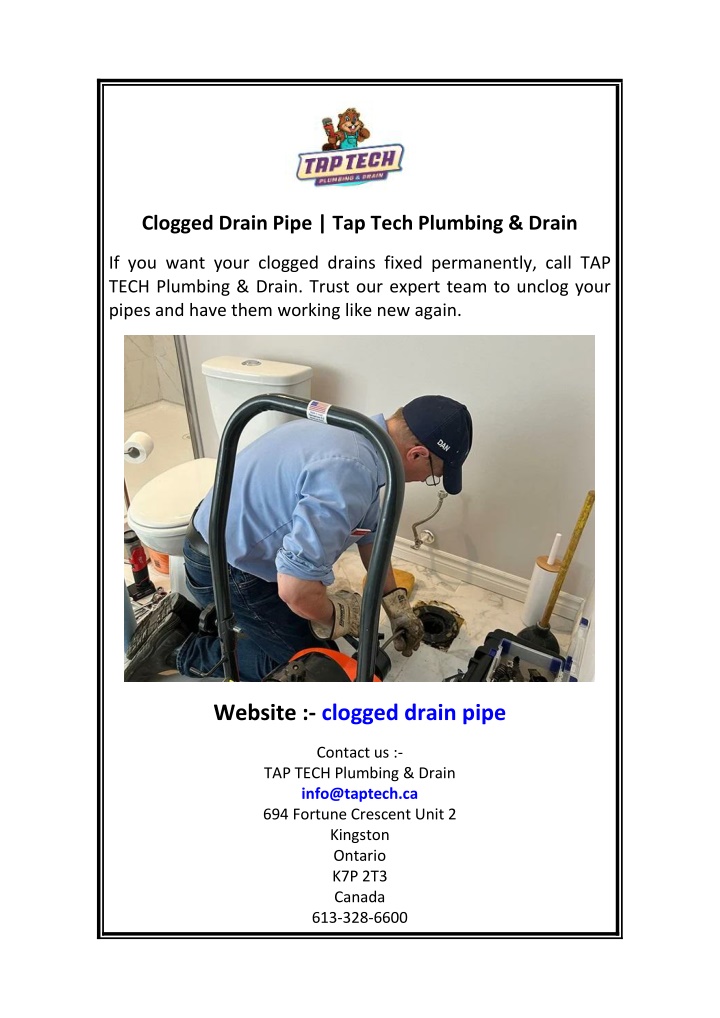 TAP TECH
PLUMBING & DRAIN

Clogged Drain Pipe | Tap Tech Plumbing & Drain

If you want your clogged drains fixed permanently, call TAP TECH Plumbing & Drain. Trust our expert team to unclog your pipes and have them working like new again.

DAN

Website :- clogged drain pipe

Contact us :-
TAP TECH Plumbing & Drain
info@taptech.ca
694 Fortune Crescent Unit 2
Kingston
Ontario
K7P 2T3
Canada
613-328-6600